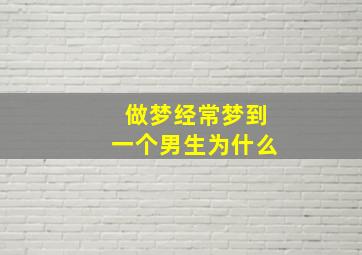 做梦经常梦到
一个男生为什么